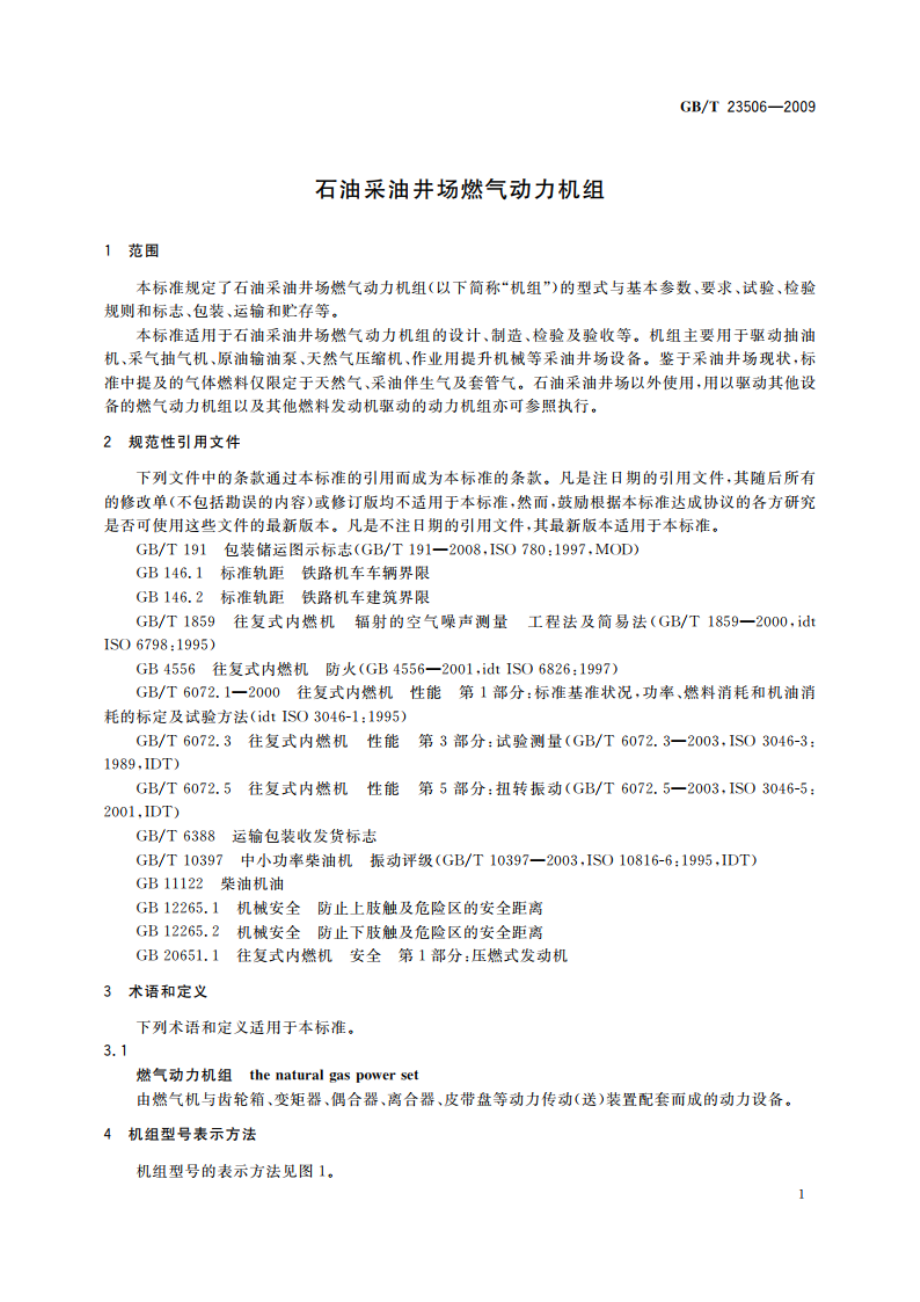 GB/T 23506—2009

石油采油井场燃气动力机组

1 范围

本标准规定了石油采油井场燃气动力机组(以下简称“机组”)的型式与基本参数、要求、试验、检验规则和标志、包装、运输和贮存等。

本标准适用于石油采油井场燃气动力机组的设计、制造、检验及验收等。机组主要用于驱动抽油机、采气抽气机、原油输油泵、天然气压缩机、作业用提升机械等采油井场设备。鉴于采油井场现状，标准中提及的气体燃料仅限定于天然气、采油伴生气及套管气。石油采油井场以外使用，用以驱动其他设备的燃气动力机组以及其他燃料发动机驱动的动力机组亦可参照执行。

2 规范性引用文件

下列文件中的条款通过本标准的引用而成为本标准的条款。凡是注日期的引用文件，其随后所有的修改单(不包括勘误的内容)或修订版均不适用于本标准，然而，鼓励根据本标准达成协议的各方研究是否可使用这些文件的最新版本。凡是不注日期的引用文件，其最新版本适用于本标准。

GB/T 191 包装储运图示标志(GB/T 191—2008，ISO 780:1997，MOD)

GB 146.1 标准轨距 铁路机车车辆界限

GB 146.2 标准轨距 铁路机车建筑界限

GB/T 1859 往复式内燃机 辐射的空气噪声测量 工程法及简易法(GB/T 1859—2000，idt ISO 6798:1995)

GB 4556 往复式内燃机 防火(GB 4556—2001，idt ISO 6826:1997)

GB/T 6072.1—2000 往复式内燃机 性能 第1部分:标准基准状况，功率、燃料消耗和机油消耗的标定及试验方法(idt ISO 3046-1:1995)

GB/T 6072.3 往复式内燃机 性能 第3部分:试验测量(GB/T 6072.3—2003，ISO 3046-3:1989，IDT)

GB/T 6072.5 往复式内燃机 性能 第5部分:扭转振动(GB/T 6072.5—2003，ISO 3046-5:2001，IDT)

GB/T 6388 运输包装收发货标志

GB/T 10397 中小功率柴油机 振动评级(GB/T 10397—2003，ISO 10816-6:1995，IDT)

GB 11122 柴油机油

GB 12265.1 机械安全 防止上肢触及危险区的安全距离

GB 12265.2 机械安全 防止下肢触及危险区的安全距离

GB 20651.1 往复式内燃机 安全 第1部分:压燃式发动机

3 术语和定义

下列术语和定义适用于本标准。

3.1

燃气动力机组 the natural gas power set

由燃气机与齿轮箱、变矩器、偶合器、离合器、皮带盘等动力传动(送)装置配套而成的动力设备。

4 机组型号表示方法

机组型号的表示方法见图1。

1